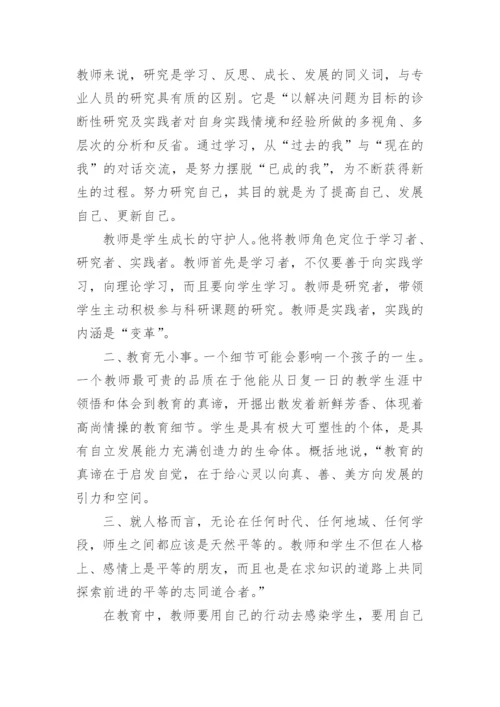 教师来说，研究是学习、反思、成长、发展的同义词，与专业人员的研究具有质的区别。它是“以解决问题为目标的诊断性研究及实践者对自身实践情境和经验所做的多视角、多层次的分析和反省。通过学习，从“过去的我”与“现在的我”的对话交流，是努力摆脱“已成的我”，为不断获得新生的过程。努力研究自己，其目的就是为了提高自己、发展自己、更新自己。

教师是学生成长的守护人。他将教师角色定位于学习者、研究者、实践者。教师首先是学习者，不仅要善于向实践学习，向理论学习，而且要向学生学习。教师是研究者，带领学生主动积极参与科研课题的研究。教师是实践者，实践的内涵是“变革”。

二、教育无小事。一个细节可能会影响一个孩子的一生。一个教师最可贵的品质在于他能从日复一日的教学生涯中领悟和体会到教育的真谛，开掘出散发着新鲜芳香、体现着高尚情操的教育细节。学生是具有极大可塑性的个体，是具有自立发展能力充满创造力的生命体。概括地说，“教育的真谛在于启发自觉，在于给心灵以向真、善、美方向发展的引力和空间。

三、就人格而言，无论在任何时代、任何地域、任何学段，师生之间都应该是天然平等的。教师和学生不但在人格上、感情上是平等的朋友，而且也是在求知识的道路上共同探索前进的平等的志同道合者。”

在教育中，教师要用自己的行动去感染学生，要用自己